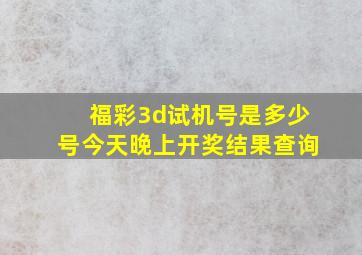 福彩3d试机号是多少号今天晚上开奖结果查询